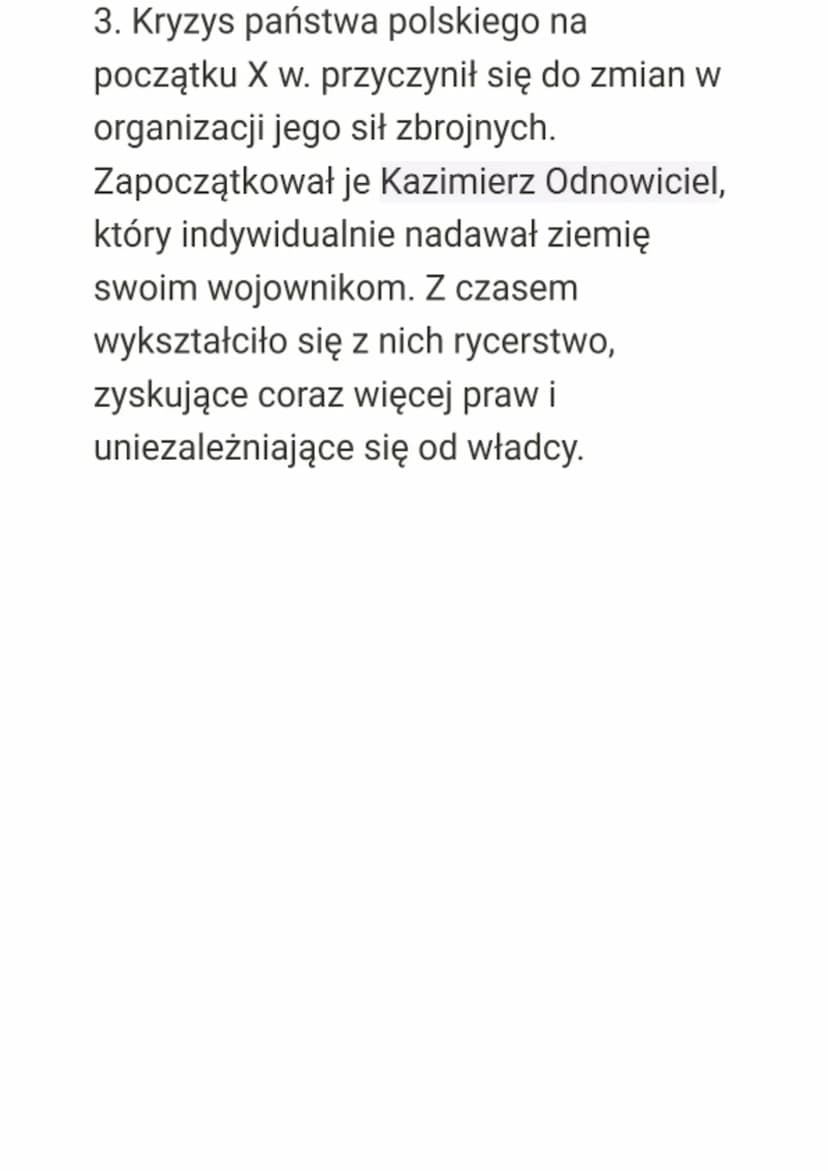 3. Kryzys państwa polskiego na początku X w. przyczynił się do zmian w organizacji jego sił zbrojnych. Zapoczątkował je Kazimierz Odnowiciel, który indywidualnie nadawał ziemię swoim wojownikom. Z czasem wykształciło się z nich rycerstwo, zyskujące coraz więcej praw i uniezależniające się od władcy.